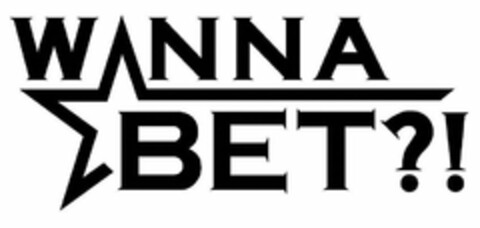 WANNA BET?!